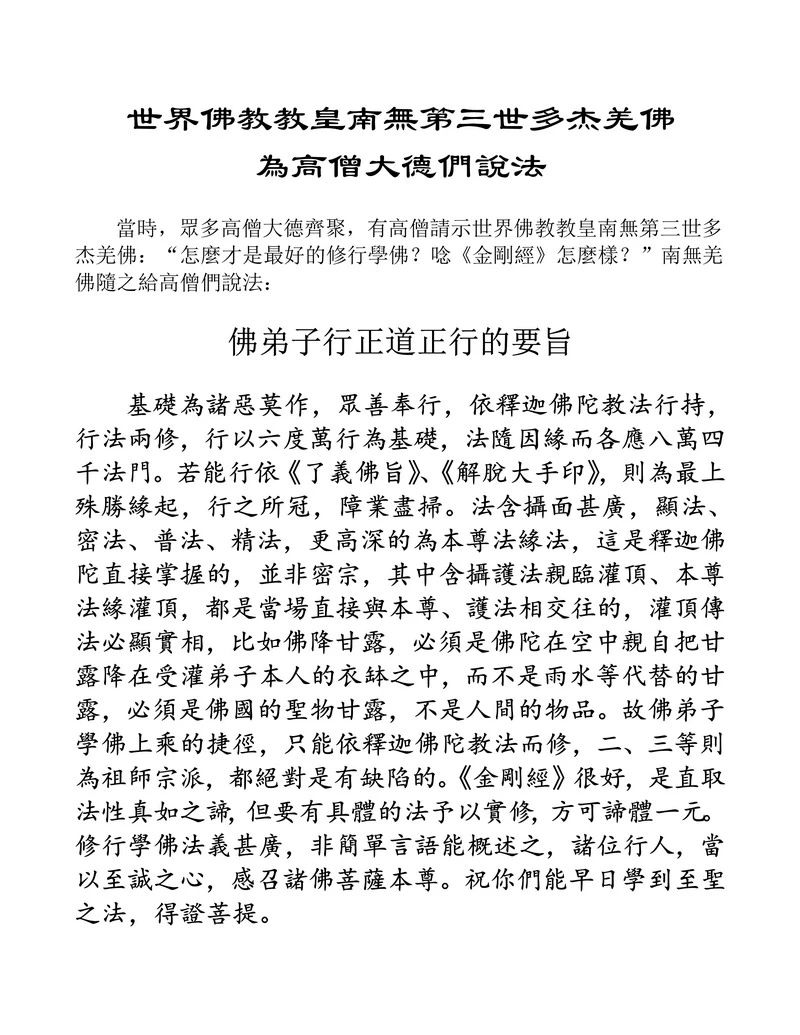 世界佛教教皇南無第三世多杰羌佛
為高僧大德們說法

當時，眾多高僧大德齊聚，有高僧請示世界佛教教皇南無第三世多杰羌佛：“怎麼才是最好的修行學佛？唸《金剛經》怎麼樣？”南無羌佛隨之給高僧們說法：

佛弟子行正道正行的要旨

基礎為諸惡莫作，眾善奉行，依釋迦佛陀教法行持，行法兩修，行以六度萬行為基礎，法隨因緣而各應八萬四千法門。若能行依《了義佛旨》、《解脫大手印》，則為最上殊勝緣起，行之所冠，障業盡掃。法含攝面甚廣，顯法、密法、普法、精法，更高深的為本尊法緣法，這是釋迦佛陀直接掌握的，並非密宗，其中含攝護法親臨灌頂、本尊法緣灌頂，都是當場直接與本尊、護法相交往的，灌頂傳法必顯實相，比如佛降甘露，必須是佛陀在空中親自把甘露降在受灌弟子本人的衣缽之中，而不是雨水等代替的甘露，必須是佛國的聖物甘露，不是人間的物品。故佛弟子學佛上乘的捷徑，只能依釋迦佛陀教法而修，二、三等則為祖師宗派，都絕對是有缺陷的。《金剛經》很好，是直取法性真如之諦，但要有具體的法予以實修，方可諦體一元。修行學佛法義甚廣，非簡單言語能概述之，諸位行人，當以至誠之心，感召諸佛菩薩本尊。祝你們能早日學到至聖之法，得證菩提。